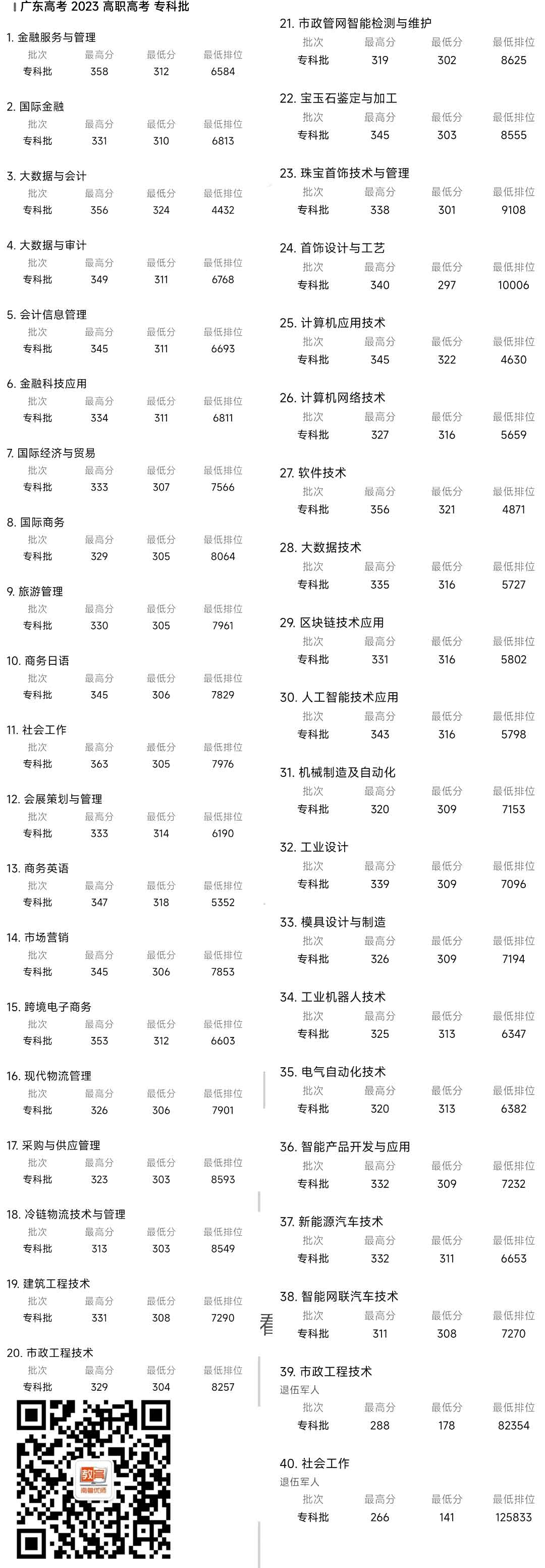 广东高考 2023 高职高考 专科批

1. 金融服务与管理

| 批次 | 最高分 | 最低分 | 最低排位 |
|---|---|---|---|
| 专科批 | 358 | 312 | 6584 |

2. 国际金融

| 批次 | 最高分 | 最低分 | 最低排位 |
|---|---|---|---|
| 专科批 | 331 | 310 | 6813 |

3. 大数据与会计

| 批次 | 最高分 | 最低分 | 最低排位 |
|---|---|---|---|
| 专科批 | 356 | 324 | 4432 |

4. 大数据与审计

| 批次 | 最高分 | 最低分 | 最低排位 |
|---|---|---|---|
| 专科批 | 349 | 311 | 6768 |

5. 会计信息管理

| 批次 | 最高分 | 最低分 | 最低排位 |
|---|---|---|---|
| 专科批 | 345 | 311 | 6693 |

6. 金融科技应用

| 批次 | 最高分 | 最低分 | 最低排位 |
|---|---|---|---|
| 专科批 | 334 | 311 | 6811 |

7. 国际经济与贸易

| 批次 | 最高分 | 最低分 | 最低排位 |
|---|---|---|---|
| 专科批 | 333 | 307 | 7566 |

8. 国际商务

| 批次 | 最高分 | 最低分 | 最低排位 |
|---|---|---|---|
| 专科批 | 329 | 305 | 8064 |

9. 旅游管理

| 批次 | 最高分 | 最低分 | 最低排位 |
|---|---|---|---|
| 专科批 | 330 | 305 | 7961 |

10. 商务日语

| 批次 | 最高分 | 最低分 | 最低排位 |
|---|---|---|---|
| 专科批 | 345 | 306 | 7829 |

11. 社会工作

| 批次 | 最高分 | 最低分 | 最低排位 |
|---|---|---|---|
| 专科批 | 363 | 305 | 7976 |

12. 会展策划与管理

| 批次 | 最高分 | 最低分 | 最低排位 |
|---|---|---|---|
| 专科批 | 333 | 314 | 6190 |

13. 商务英语

| 批次 | 最高分 | 最低分 | 最低排位 |
|---|---|---|---|
| 专科批 | 347 | 318 | 5352 |

14. 市场营销

| 批次 | 最高分 | 最低分 | 最低排位 |
|---|---|---|---|
| 专科批 | 345 | 306 | 7853 |

15. 跨境电子商务

| 批次 | 最高分 | 最低分 | 最低排位 |
|---|---|---|---|
| 专科批 | 353 | 312 | 6603 |

16. 现代物流管理

| 批次 | 最高分 | 最低分 | 最低排位 |
|---|---|---|---|
| 专科批 | 326 | 306 | 7901 |

17. 采购与供应管理

| 批次 | 最高分 | 最低分 | 最低排位 |
|---|---|---|---|
| 专科批 | 323 | 303 | 8593 |

18. 冷链物流技术与管理

| 批次 | 最高分 | 最低分 | 最低排位 |
|---|---|---|---|
| 专科批 | 313 | 303 | 8549 |

19. 建筑工程技术

| 批次 | 最高分 | 最低分 | 最低排位 |
|---|---|---|---|
| 专科批 | 331 | 308 | 7290 |

20. 市政工程技术

| 批次 | 最高分 | 最低分 | 最低排位 |
|---|---|---|---|
| 专科批 | 329 | 304 | 8257 |

教育
南粤优师

21. 市政管网智能检测与维护

| 批次 | 最高分 | 最低分 | 最低排位 |
|---|---|---|---|
| 专科批 | 319 | 302 | 8625 |

22. 宝玉石鉴定与加工

| 批次 | 最高分 | 最低分 | 最低排位 |
|---|---|---|---|
| 专科批 | 345 | 303 | 8555 |

23. 珠宝首饰技术与管理

| 批次 | 最高分 | 最低分 | 最低排位 |
|---|---|---|---|
| 专科批 | 338 | 301 | 9108 |

24. 首饰设计与工艺

| 批次 | 最高分 | 最低分 | 最低排位 |
|---|---|---|---|
| 专科批 | 340 | 297 | 10006 |

25. 计算机应用技术

| 批次 | 最高分 | 最低分 | 最低排位 |
|---|---|---|---|
| 专科批 | 345 | 322 | 4630 |

26. 计算机网络技术

| 批次 | 最高分 | 最低分 | 最低排位 |
|---|---|---|---|
| 专科批 | 327 | 316 | 5659 |

27. 软件技术

| 批次 | 最高分 | 最低分 | 最低排位 |
|---|---|---|---|
| 专科批 | 356 | 321 | 4871 |

28. 大数据技术

| 批次 | 最高分 | 最低分 | 最低排位 |
|---|---|---|---|
| 专科批 | 335 | 316 | 5727 |

29. 区块链技术应用

| 批次 | 最高分 | 最低分 | 最低排位 |
|---|---|---|---|
| 专科批 | 331 | 316 | 5802 |

30. 人工智能技术应用

| 批次 | 最高分 | 最低分 | 最低排位 |
|---|---|---|---|
| 专科批 | 343 | 316 | 5798 |

31. 机械制造及自动化

| 批次 | 最高分 | 最低分 | 最低排位 |
|---|---|---|---|
| 专科批 | 320 | 309 | 7153 |

32. 工业设计

| 批次 | 最高分 | 最低分 | 最低排位 |
|---|---|---|---|
| 专科批 | 339 | 309 | 7096 |

33. 模具设计与制造

| 批次 | 最高分 | 最低分 | 最低排位 |
|---|---|---|---|
| 专科批 | 326 | 309 | 7194 |

34. 工业机器人技术

| 批次 | 最高分 | 最低分 | 最低排位 |
|---|---|---|---|
| 专科批 | 325 | 313 | 6347 |

35. 电气自动化技术

| 批次 | 最高分 | 最低分 | 最低排位 |
|---|---|---|---|
| 专科批 | 320 | 313 | 6382 |

36. 智能产品开发与应用

| 批次 | 最高分 | 最低分 | 最低排位 |
|---|---|---|---|
| 专科批 | 332 | 309 | 7232 |

37. 新能源汽车技术

| 批次 | 最高分 | 最低分 | 最低排位 |
|---|---|---|---|
| 专科批 | 332 | 311 | 6653 |

38. 智能网联汽车技术

| 批次 | 最高分 | 最低分 | 最低排位 |
|---|---|---|---|
| 专科批 | 311 | 308 | 7270 |

39. 市政工程技术
退伍军人

| 批次 | 最高分 | 最低分 | 最低排位 |
|---|---|---|---|
| 专科批 | 288 | 178 | 82354 |

40. 社会工作
退伍军人

| 批次 | 最高分 | 最低分 | 最低排位 |
|---|---|---|---|
| 专科批 | 266 | 141 | 125833 |